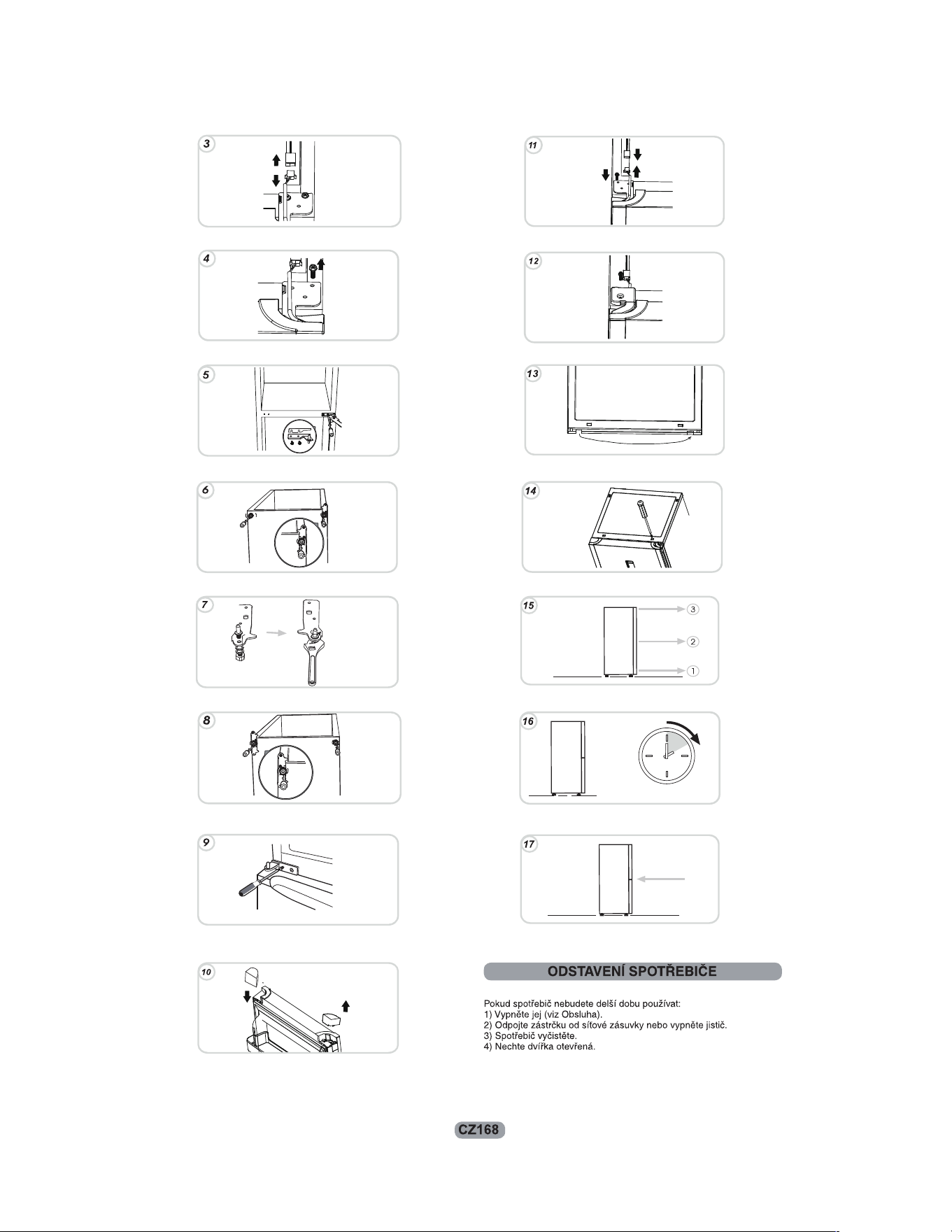 3

4

5

6

7

8

9

10

11

12

13

14

15

3

2

1

16

17

ODSTAVENÍ SPOTŘEBIČE

Pokud spotřebič nebudete delší dobu používat:
1) Vypněte jej (viz Obsluha).
2) Odpojte zástrčku od síťové zásuvky nebo vypněte jistič.
3) Spotřebič vyčistěte.
4) Nechte dvířka otevřená.

CZ168